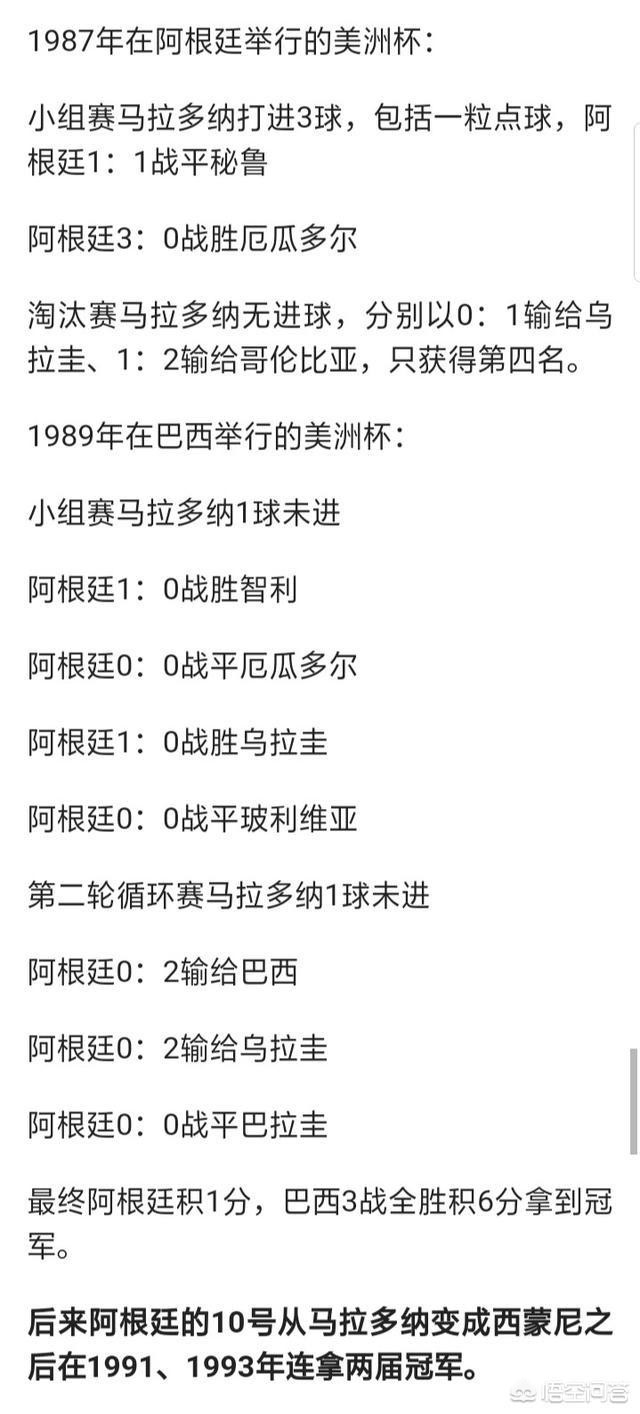 1987年在阿根廷举行的美洲杯：

小组赛马拉多纳打进3球，包括一粒点球，阿根廷1：1战平秘鲁

阿根廷3：0战胜厄瓜多尔

淘汰赛马拉多纳无进球，分别以0：1输给乌拉圭、1：2输给哥伦比亚，只获得第四名。

1989年在巴西举行的美洲杯：

小组赛马拉多纳1球未进

阿根廷1：0战胜智利

阿根廷0：0战平厄瓜多尔

阿根廷1：0战胜乌拉圭

阿根廷0：0战平玻利维亚

第二轮循环赛马拉多纳1球未进

阿根廷0：2输给巴西

阿根廷0：2输给乌拉圭

阿根廷0：0战平巴拉圭

最终阿根廷积1分，巴西3战全胜积6分拿到冠军。

后来阿根廷的10号从马拉多纳变成西蒙尼之后在1991、1993年连拿两届冠军。

悟空问答